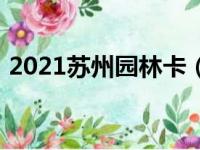 2021苏州园林卡（